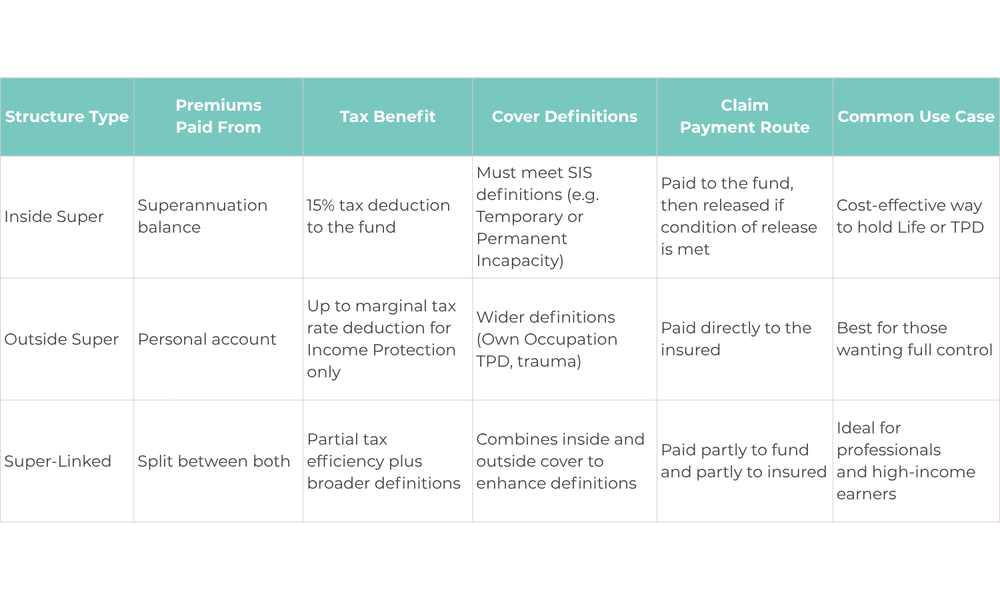 | Structure Type | Premiums Paid From | Tax Benefit | Cover Definitions | Claim Payment Route | Common Use Case |
|---|---|---|---|---|---|
| Inside Super | Superannuation balance | 15% tax deduction to the fund | Must meet SIS definitions (e.g. Temporary or Permanent Incapacity) | Paid to the fund, then released if condition of release is met | Cost-effective way to hold Life or TPD |
| Outside Super | Personal account | Up to marginal tax rate deduction for Income Protection only | Wider definitions (Own Occupation TPD, trauma) | Paid directly to the insured | Best for those wanting full control |
| Super-Linked | Split between both | Partial tax efficiency plus broader definitions | Combines inside and outside cover to enhance definitions | Paid partly to fund and partly to insured | Ideal for professionals and high-income earners |